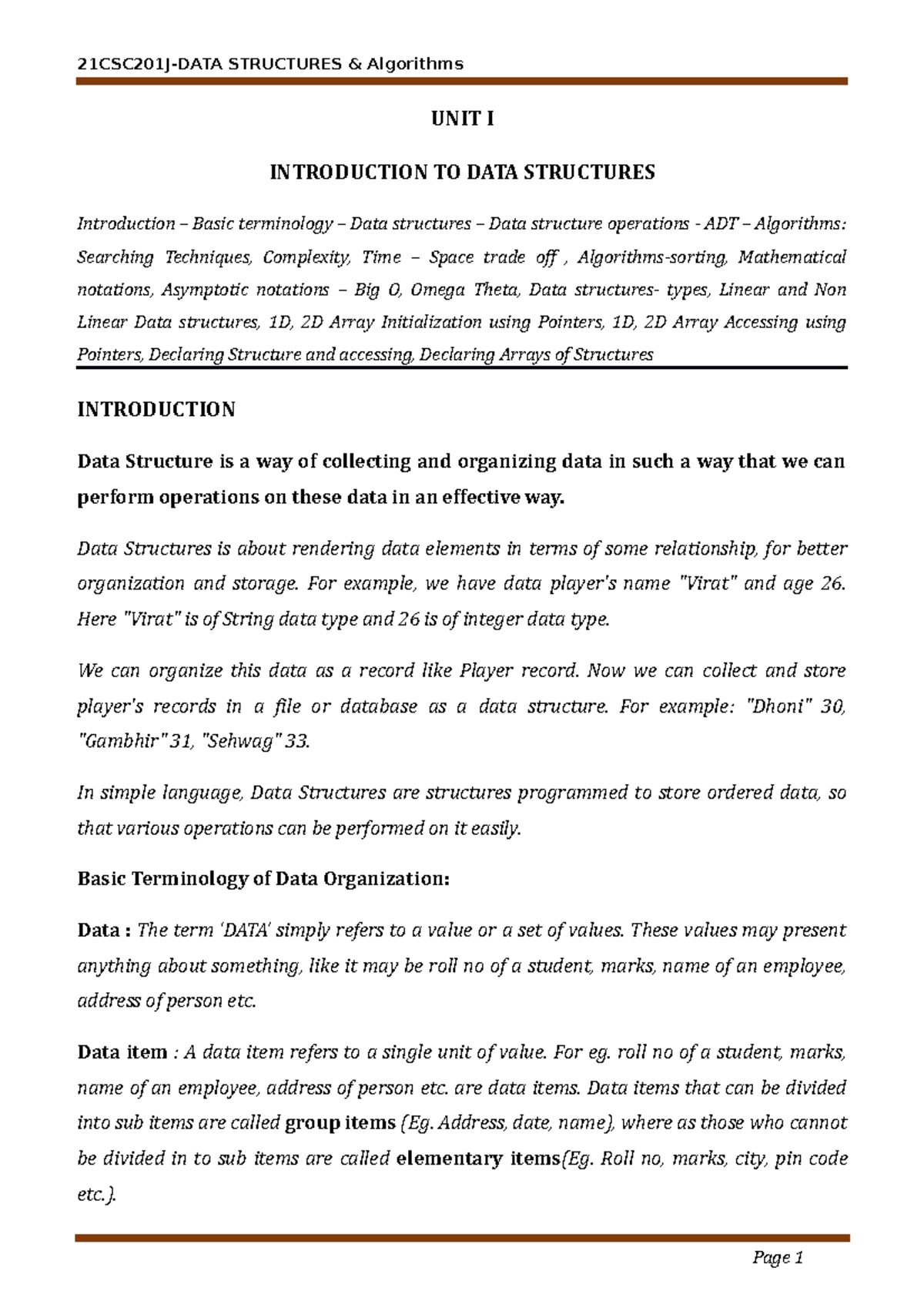 21CSC201J-DATA STRUCTURES & Algorithms

UNIT I

INTRODUCTION TO DATA STRUCTURES

Introduction – Basic terminology – Data structures – Data structure operations - ADT – Algorithms: Searching Techniques, Complexity, Time – Space trade off , Algorithms-sorting, Mathematical notations, Asymptotic notations – Big O, Omega Theta, Data structures- types, Linear and Non Linear Data structures, 1D, 2D Array Initialization using Pointers, 1D, 2D Array Accessing using Pointers, Declaring Structure and accessing, Declaring Arrays of Structures

INTRODUCTION

Data Structure is a way of collecting and organizing data in such a way that we can perform operations on these data in an effective way.

Data Structures is about rendering data elements in terms of some relationship, for better organization and storage. For example, we have data player's name "Virat" and age 26. Here "Virat" is of String data type and 26 is of integer data type.

We can organize this data as a record like Player record. Now we can collect and store player's records in a file or database as a data structure. For example: "Dhoni" 30, "Gambhir" 31, "Sehwag" 33.

In simple language, Data Structures are structures programmed to store ordered data, so that various operations can be performed on it easily.

Basic Terminology of Data Organization:

Data : The term 'DATA' simply refers to a value or a set of values. These values may present anything about something, like it may be roll no of a student, marks, name of an employee, address of person etc.

Data item : A data item refers to a single unit of value. For eg. roll no of a student, marks, name of an employee, address of person etc. are data items. Data items that can be divided into sub items are called group items (Eg. Address, date, name), where as those who cannot be divided in to sub items are called elementary items(Eg. Roll no, marks, city, pin code etc.).

Page 1